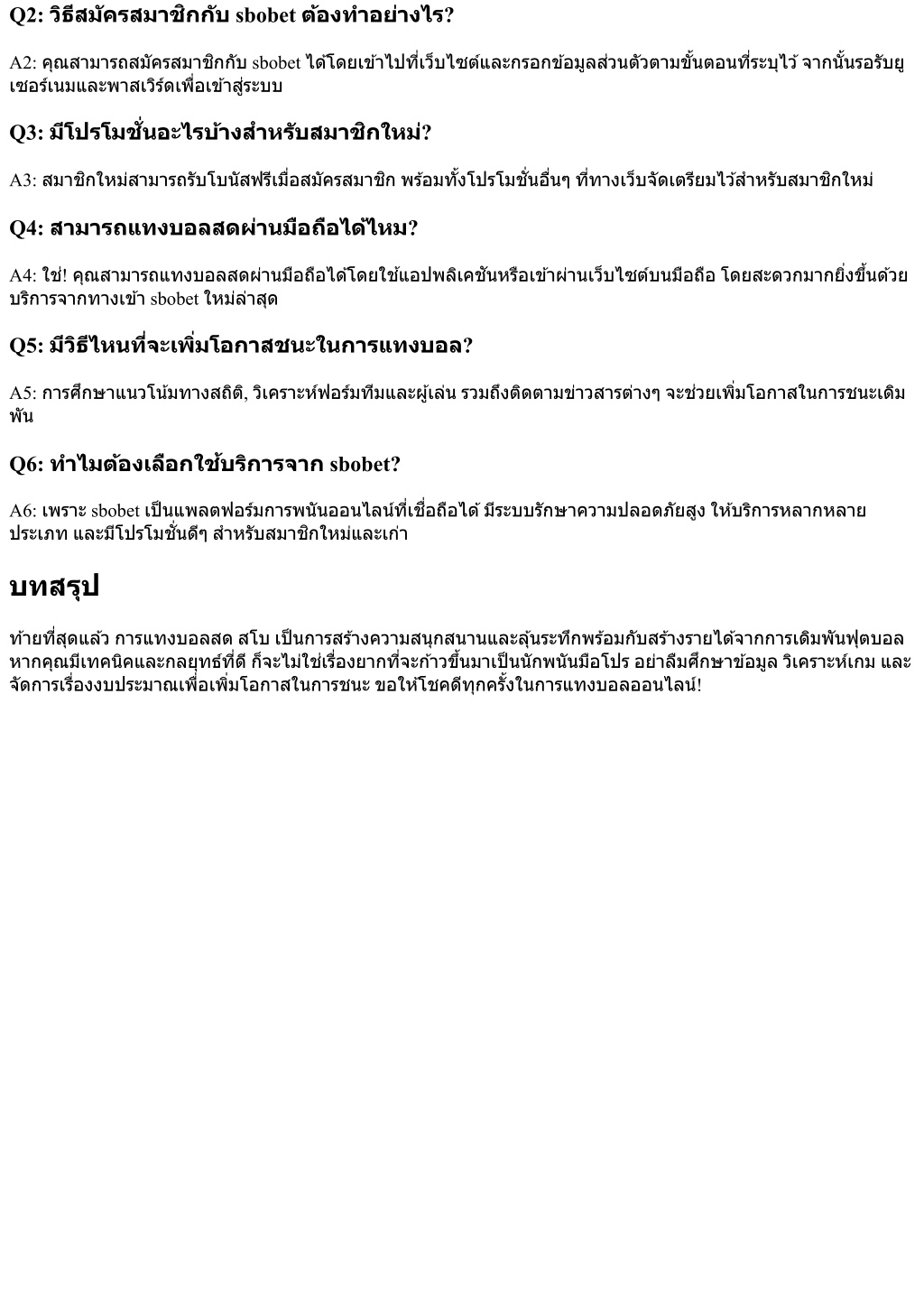 Q2: วิธีสมัครสมาชิกกับ sbobet ต้องทำอย่างไร?

A2: คุณสามารถสมัครสมาชิกกับ sbobet ได้โดยเข้าไปที่เว็บไซต์และกรอกข้อมูลส่วนตัวตามขั้นตอนที่ระบุไว้ จากนั้นรอรับยูเซอร์เนมและพาสเวิร์ดเพื่อเข้าสู่ระบบ

Q3: มีโปรโมชั่นอะไรบ้างสำหรับสมาชิกใหม่?

A3: สมาชิกใหม่สามารถรับโบนัสฟรีเมื่อสมัครสมาชิก พร้อมทั้งโปรโมชั่นอื่นๆ ที่ทางเว็บจัดเตรียมไว้สำหรับสมาชิกใหม่

Q4: สามารถแทงบอลสดผ่านมือถือได้ไหม?

A4: ใช่! คุณสามารถแทงบอลสดผ่านมือถือได้โดยใช้แอปพลิเคชันหรือเข้าผ่านเว็บไซต์บนมือถือ โดยสะดวกมากยิ่งขึ้นด้วยบริการจากทางเข้า sbobet ใหม่ล่าสุด

Q5: มีวิธีไหนที่จะเพิ่มโอกาสชนะในการแทงบอล?

A5: การศึกษาแนวโน้มทางสถิติ, วิเคราะห์ฟอร์มทีมและผู้เล่น รวมถึงติดตามข่าวสารต่างๆ จะช่วยเพิ่มโอกาสในการชนะเดิมพัน

Q6: ทำไมต้องเลือกใช้บริการจาก sbobet?

A6: เพราะ sbobet เป็นแพลตฟอร์มการพนันออนไลน์ที่เชื่อถือได้ มีระบบรักษาความปลอดภัยสูง ให้บริการหลากหลายประเภท และมีโปรโมชั่นดีๆ สำหรับสมาชิกใหม่และเก่า

บทสรุป

ท้ายที่สุดแล้ว การแทงบอลสด สโบ เป็นการสร้างความสนุกสนานและลุ้นระทึกพร้อมกับสร้างรายได้จากการเดิมพันฟุตบอล หากคุณมีเทคนิคและกลยุทธ์ที่ดี ก็จะไม่ใช่เรื่องยากที่จะก้าวขึ้นมาเป็นนักพนันมือโปร อย่าลืมศึกษาข้อมูล วิเคราะห์เกม และจัดการเรื่องงบประมาณเพื่อเพิ่มโอกาสในการชนะ ขอให้โชคดีทุกครั้งในการแทงบอลออนไลน์!